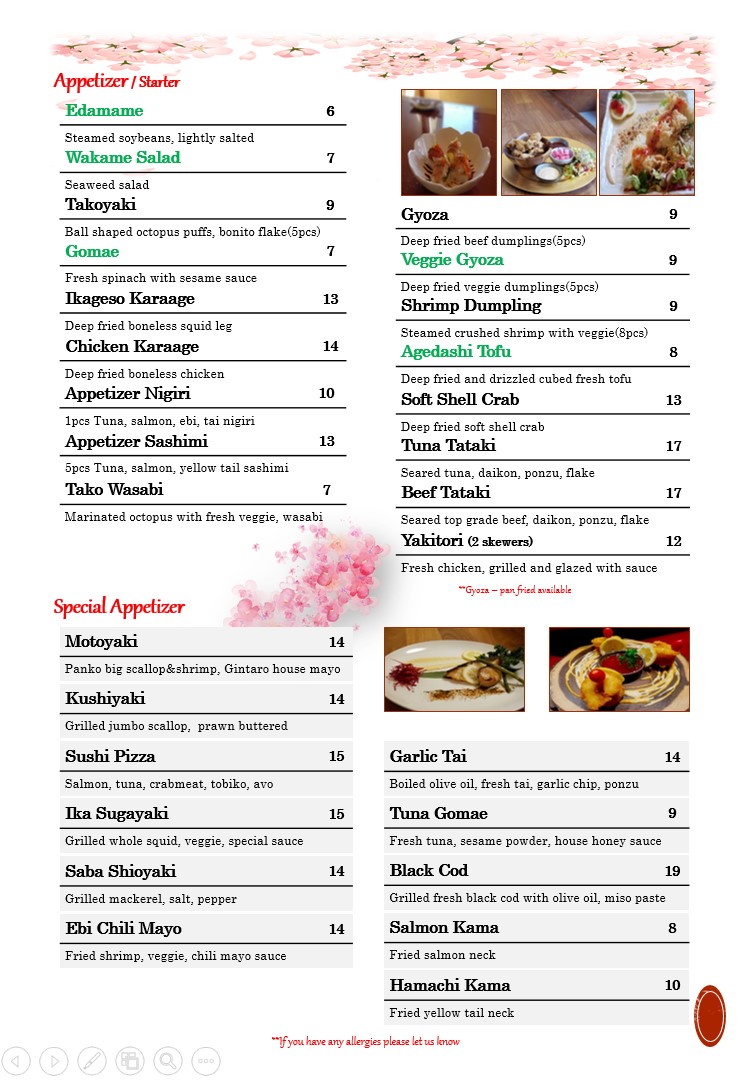 Appetizer / Starter

Edamame 6

Steamed soybeans, lightly salted

Wakame Salad 7

Seaweed salad

Takoyaki 9

Ball shaped octopus puffs, bonito flake(5pcs)

Gomae 7

Fresh spinach with sesame sauce

Ikageso Karaage 13

Deep fried boneless squid leg

Chicken Karaage 14

Deep fried boneless chicken

Appetizer Nigiri 10

1pcs Tuna, salmon, ebi, tai nigiri

Appetizer Sashimi 13

5pcs Tuna, salmon, yellow tail sashimi

Tako Wasabi 7

Marinated octopus with fresh veggie, wasabi

Gyoza 9

Deep fried beef dumplings(5pcs)

Veggie Gyoza 9

Deep fried veggie dumplings(5pcs)

Shrimp Dumpling 9

Steamed crushed shrimp with veggie(8pcs)

Agedashi Tofu 8

Deep fried and drizzled cubed fresh tofu

Soft Shell Crab 13

Deep fried soft shell crab

Tuna Tataki 17

Seared tuna, daikon, ponzu, flake

Beef Tataki 17

Seared top grade beef, daikon, ponzu, flake

Yakitori (2 skewers) 12

Fresh chicken, grilled and glazed with sauce

**Gyoza – pan fried available

Special Appetizer

Motoyaki 14

Panko big scallop&shrimp, Gintaro house mayo

Kushiyaki 14

Grilled jumbo scallop, prawn buttered

Sushi Pizza 15

Salmon, tuna, crabmeat, tobiko, avo

Ika Sugayaki 15

Grilled whole squid, veggie, special sauce

Saba Shioyaki 14

Grilled mackerel, salt, pepper

Ebi Chili Mayo 14

Fried shrimp, veggie, chili mayo sauce

Garlic Tai 14

Boiled olive oil, fresh tai, garlic chip, ponzu

Tuna Gomae 9

Fresh tuna, sesame powder, house honey sauce

Black Cod 19

Grilled fresh black cod with olive oil, miso paste

Salmon Kama 8

Fried salmon neck

Hamachi Kama 10

Fried yellow tail neck

**If you have any allergies please let us know